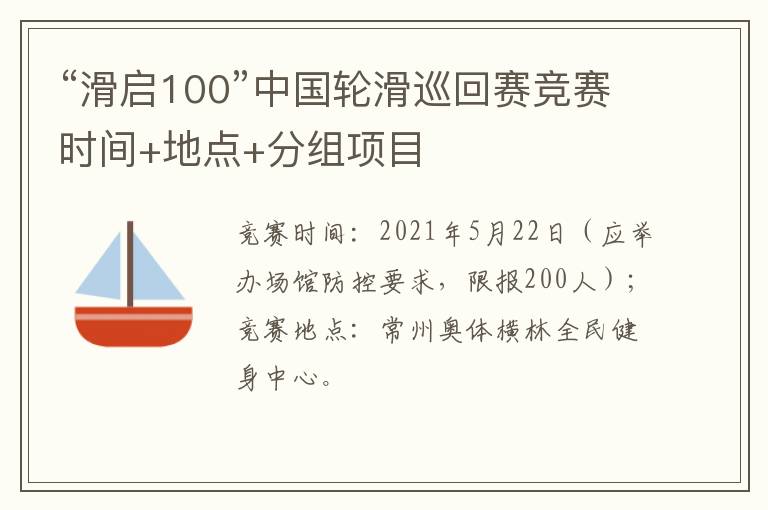 “滑启100”中国轮滑巡回赛竞赛时间+地点+分组项目

竞赛时间：2021年5月22日（应举办场馆防控要求，限报200人）；竞赛地点：常州奥体横林全民健身中心。